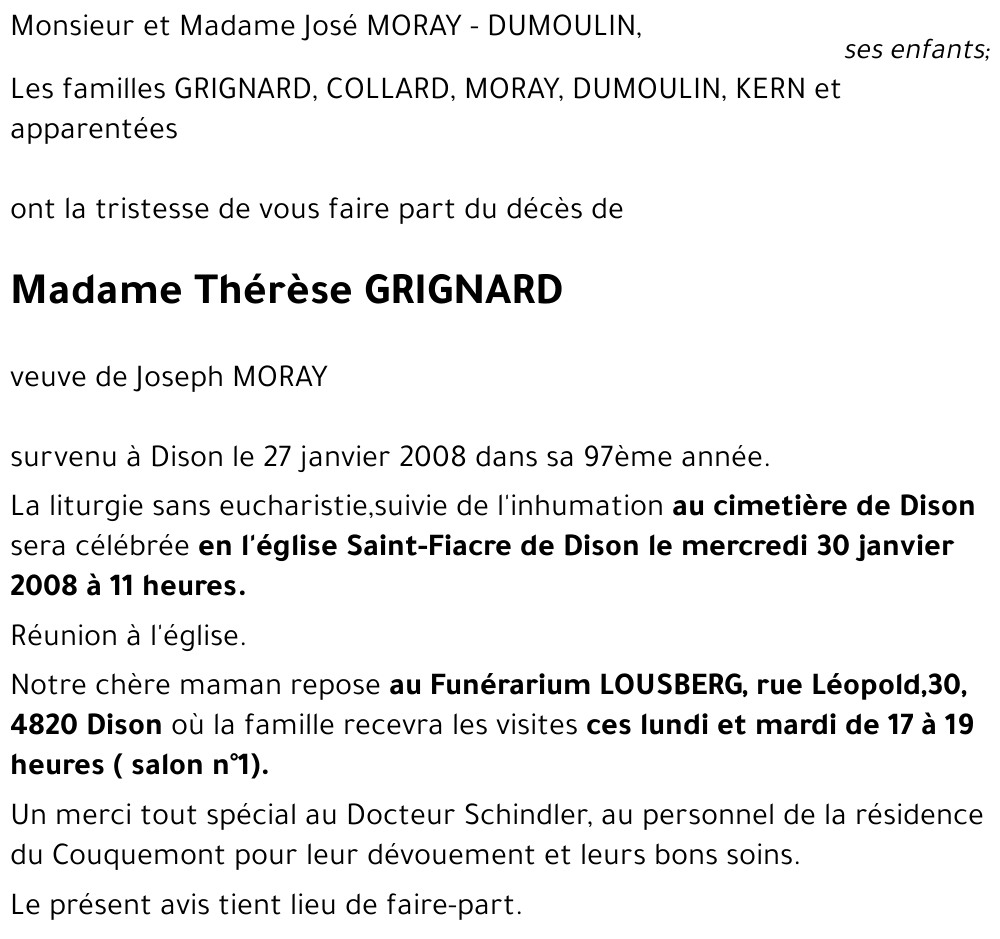 Monsieur et Madame José MORAY - DUMOULIN,

ses enfants;

Les familles GRIGNARD, COLLARD, MORAY, DUMOULIN, KERN et apparentées

ont la tristesse de vous faire part du décès de

Madame Thérèse GRIGNARD

veuve de Joseph MORAY

survenu à Dison le 27 janvier 2008 dans sa 97ème année.

La liturgie sans eucharistie,suivie de l'inhumation au cimetière de Dison sera célébrée en l'église Saint-Fiacre de Dison le mercredi 30 janvier 2008 à 11 heures.

Réunion à l'église.

Notre chère maman repose au Funérarium LOUSBERG, rue Léopold,30, 4820 Dison où la famille recevra les visites ces lundi et mardi de 17 à 19 heures ( salon n°1).

Un merci tout spécial au Docteur Schindler, au personnel de la résidence du Couquemont pour leur dévouement et leurs bons soins.

Le présent avis tient lieu de faire-part.